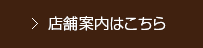 > 店舗案内はこちら